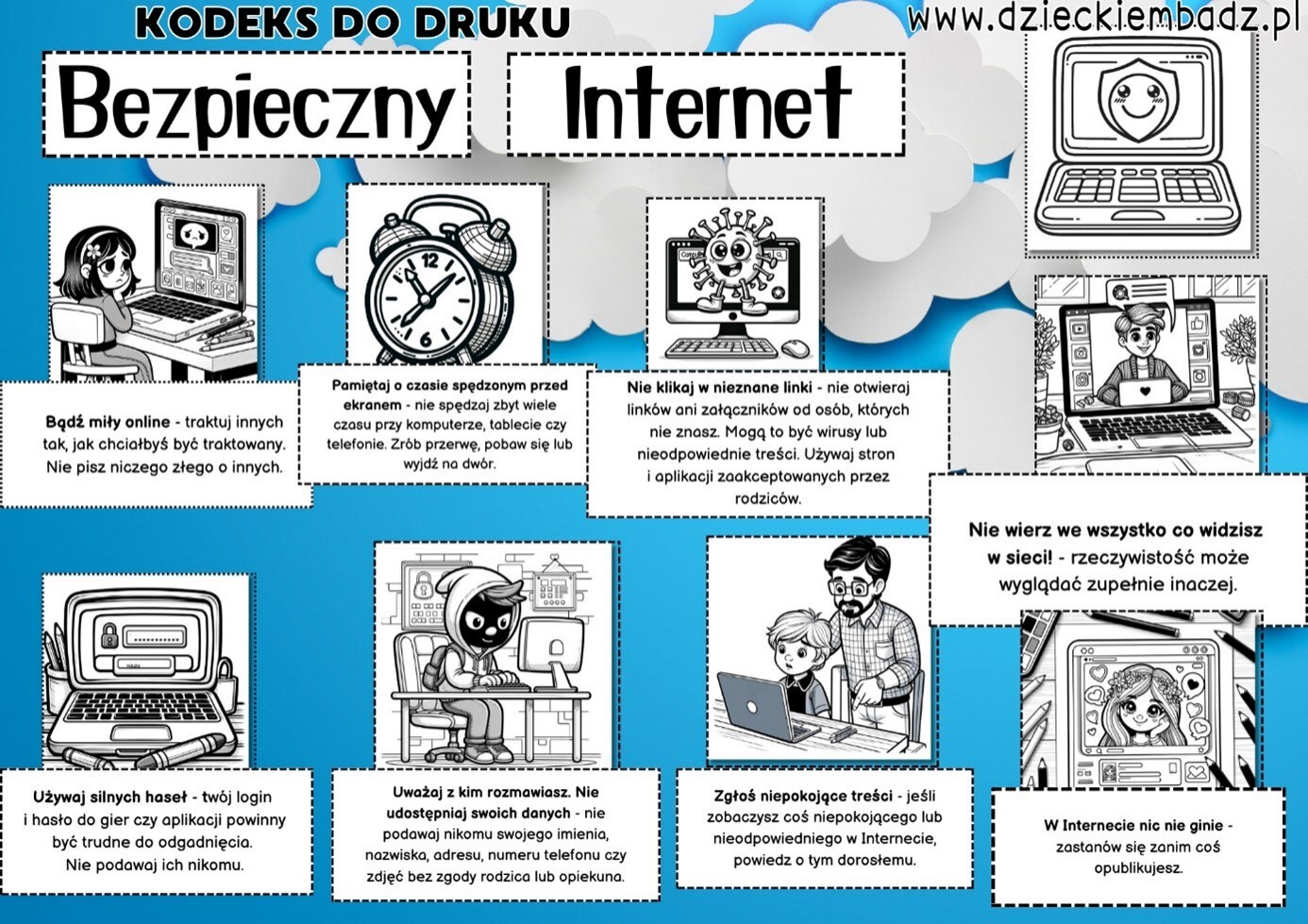 KODEKS DO DRUKU

www.dzieckiembadz.pl

Bezpieczny

Internet

Bądź miły online - traktuj innych tak, jak chciałbyś być traktowany. Nie pisz niczego złego o innych.

Pamiętaj o czasie spędzonym przed ekranem - nie spędzaj zbyt wiele czasu przy komputerze, tablecie czy telefonie. Zrób przerwę, pobaw się lub wyjdź na dwór.

Nie klikaj w nieznane linki - nie otwieraj linków ani załączników od osób, których nie znasz. Mogą to być wirusy lub nieodpowiednie treści. Używaj stron i aplikacji zaakceptowanych przez rodziców.

Nie wierz we wszystko co widzisz w sieci! - rzeczywistość może wyglądać zupełnie inaczej.

Używaj silnych haseł - twój login i hasło do gier czy aplikacji powinny być trudne do odgadnięcia. Nie podawaj ich nikomu.

Uważaj z kim rozmawiasz. Nie udostępniaj swoich danych - nie podawaj nikomu swojego imienia, nazwiska, adresu, numeru telefonu czy zdjęć bez zgody rodzica lub opiekuna.

Zgłoś niepokojące treści - jeśli zobaczysz coś niepokojącego lub nieodpowiedniego w Internecie, powiedz o tym dorosłemu.

W Internecie nic nie ginie - zastanów się zanim coś opublikujesz.